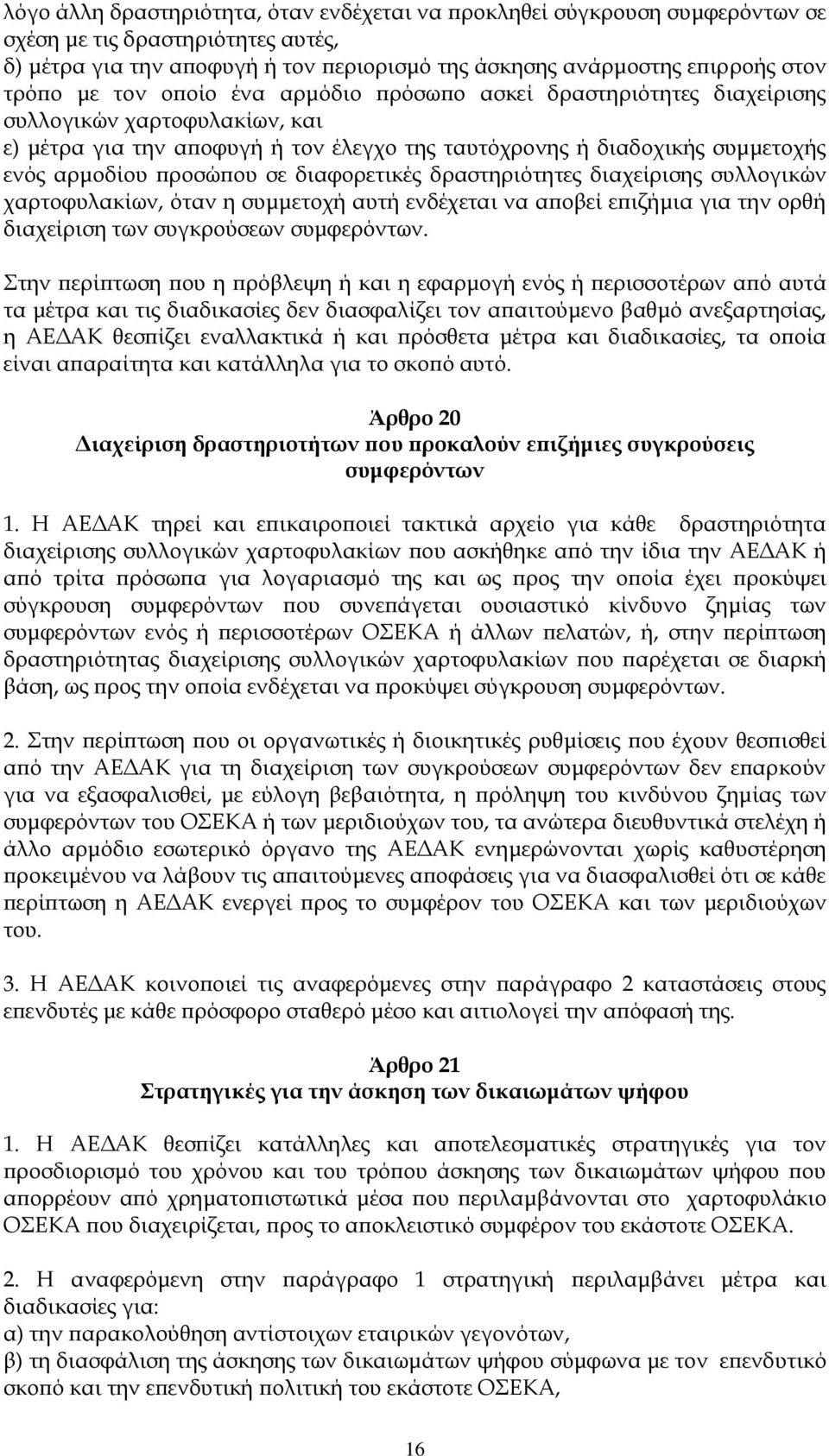 λόγο άλλη δραστηριότητα, όταν ενδέχεται να προκληθεί σύγκρουση συμφερόντων σε σχέση με τις δραστηριότητες αυτές,
δ) μέτρα για την αποφυγή ή τον περιορισμό της άσκησης ανάρμοστης επιρροής στον τρόπο με τον οποίο ένα αρμόδιο πρόσωπο ασκεί δραστηριότητες διαχείρισης συλλογικών χαρτοφυλακίων, και
ε) μέτρα για την αποφυγή ή τον έλεγχο της ταυτόχρονης ή διαδοχικής συμμετοχής ενός αρμοδίου προσώπου σε διαφορετικές δραστηριότητες διαχείρισης συλλογικών χαρτοφυλακίων, όταν η συμμετοχή αυτή ενδέχεται να αποβεί επιζήμια για την ορθή διαχείριση των συγκρούσεων συμφερόντων.

Στην περίπτωση που η πρόβλεψη ή και η εφαρμογή ενός ή περισσοτέρων από αυτά τα μέτρα και τις διαδικασίες δεν διασφαλίζει τον απαιτούμενο βαθμό ανεξαρτησίας, η ΑΕΔΑΚ θεσπίζει εναλλακτικά ή και πρόσθετα μέτρα και διαδικασίες, τα οποία είναι απαραίτητα και κατάλληλα για το σκοπό αυτό.

Άρθρο 20
Διαχείριση δραστηριοτήτων που προκαλούν επιζήμιες συγκρούσεις συμφερόντων

1. Η ΑΕΔΑΚ τηρεί και επικαιροποιεί τακτικά αρχείο για κάθε δραστηριότητα διαχείρισης συλλογικών χαρτοφυλακίων που ασκήθηκε από την ίδια την ΑΕΔΑΚ ή από τρίτα πρόσωπα για λογαριασμό της και ως προς την οποία έχει προκύψει σύγκρουση συμφερόντων που συνεπάγεται ουσιαστικό κίνδυνο ζημίας των συμφερόντων ενός ή περισσοτέρων ΟΣΕΚΑ ή άλλων πελατών, ή, στην περίπτωση δραστηριότητας διαχείρισης συλλογικών χαρτοφυλακίων που παρέχεται σε διαρκή βάση, ως προς την οποία ενδέχεται να προκύψει σύγκρουση συμφερόντων.

2. Στην περίπτωση που οι οργανωτικές ή διοικητικές ρυθμίσεις που έχουν θεσπισθεί από την ΑΕΔΑΚ για τη διαχείριση των συγκρούσεων συμφερόντων δεν επαρκούν για να εξασφαλισθεί, με εύλογη βεβαιότητα, η πρόληψη του κινδύνου ζημίας των συμφερόντων του ΟΣΕΚΑ ή των μεριδιούχων του, τα ανώτερα διευθυντικά στελέχη ή άλλο αρμόδιο εσωτερικό όργανο της ΑΕΔΑΚ ενημερώνονται χωρίς καθυστέρηση προκειμένου να λάβουν τις απαιτούμενες αποφάσεις για να διασφαλισθεί ότι σε κάθε περίπτωση η ΑΕΔΑΚ ενεργεί προς το συμφέρον του ΟΣΕΚΑ και των μεριδιούχων του.

3. Η ΑΕΔΑΚ κοινοποιεί τις αναφερόμενες στην παράγραφο 2 καταστάσεις στους επενδυτές με κάθε πρόσφορο σταθερό μέσο και αιτιολογεί την απόφασή της.

Άρθρο 21
Στρατηγικές για την άσκηση των δικαιωμάτων ψήφου

1. Η ΑΕΔΑΚ θεσπίζει κατάλληλες και αποτελεσματικές στρατηγικές για τον προσδιορισμό του χρόνου και του τρόπου άσκησης των δικαιωμάτων ψήφου που απορρέουν από χρηματοπιστωτικά μέσα που περιλαμβάνονται στο χαρτοφυλάκιο ΟΣΕΚΑ που διαχειρίζεται, προς το αποκλειστικό συμφέρον του εκάστοτε ΟΣΕΚΑ.

2. Η αναφερόμενη στην παράγραφο 1 στρατηγική περιλαμβάνει μέτρα και διαδικασίες για:
α) την παρακολούθηση αντίστοιχων εταιρικών γεγονότων,
β) τη διασφάλιση της άσκησης των δικαιωμάτων ψήφου σύμφωνα με τον επενδυτικό σκοπό και την επενδυτική πολιτική του εκάστοτε ΟΣΕΚΑ,

16